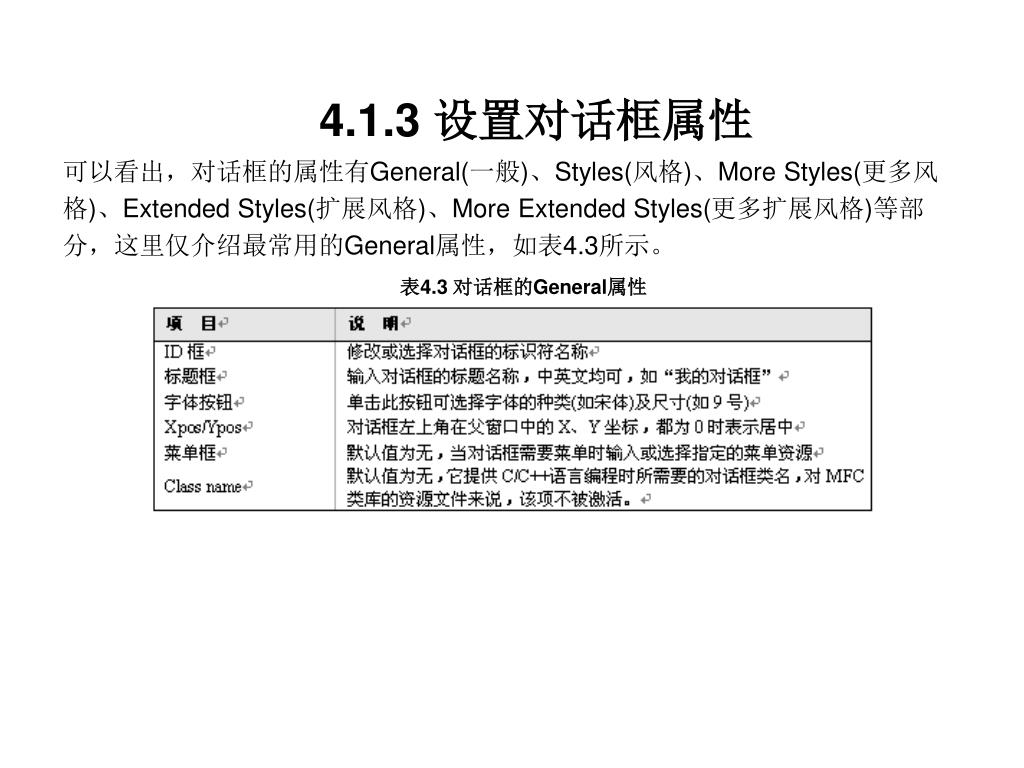 4.1.3 设置对话框属性

可以看出，对话框的属性有General(一般)、Styles(风格)、More Styles(更多风格)、Extended Styles(扩展风格)、More Extended Styles(更多扩展风格)等部分，这里仅介绍最常用的General属性，如表4.3所示。

表4.3 对话框的General属性

| 项　目 | 说　明 |
|---|---|
| ID 框 | 修改或选择对话框的标识符名称 |
| 标题框 | 输入对话框的标题名称，中英文均可，如“我的对话框” |
| 字体按钮 | 单击此按钮可选择字体的种类(如宋体)及尺寸(如 9 号) |
| Xpos/Ypos | 对话框左上角在父窗口中的 X、Y 坐标，都为 0 时表示居中 |
| 菜单框 | 默认值为无，当对话框需要菜单时输入或选择指定的菜单资源 |
| Class name | 默认值为无，它提供 C/C++语言编程时所需要的对话框类名，对 MFC 类库的资源文件来说，该项不被激活。 |